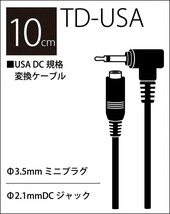 10cm

TD-USA

■USA DC 規格
変換ケーブル

Φ3.5mm ミニプラグ

Φ2.1mmDC ジャック